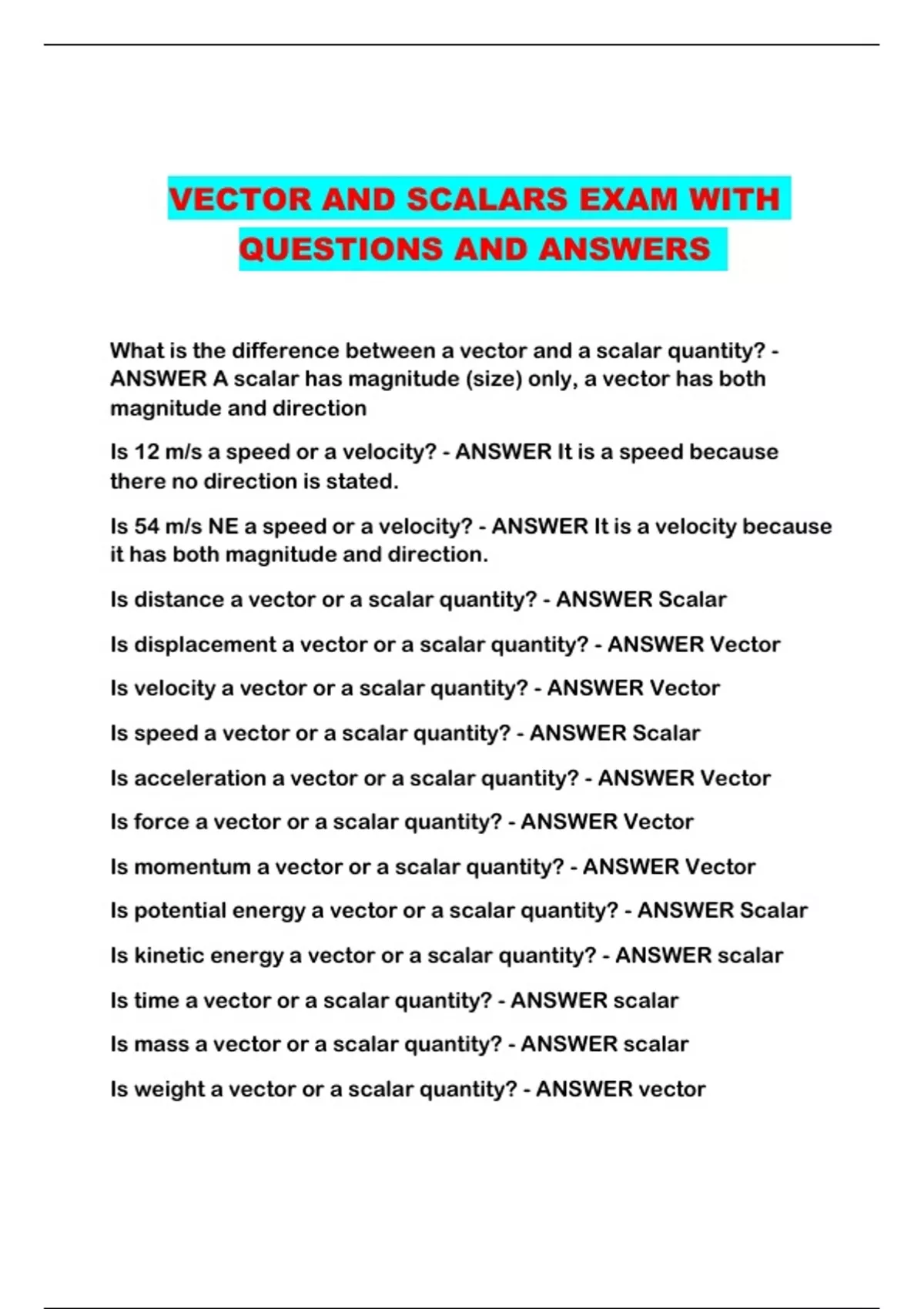 VECTOR AND SCALARS EXAM WITH QUESTIONS AND ANSWERS

What is the difference between a vector and a scalar quantity? - ANSWER A scalar has magnitude (size) only, a vector has both magnitude and direction

Is 12 m/s a speed or a velocity? - ANSWER It is a speed because there no direction is stated.

Is 54 m/s NE a speed or a velocity? - ANSWER It is a velocity because it has both magnitude and direction.

Is distance a vector or a scalar quantity? - ANSWER Scalar

Is displacement a vector or a scalar quantity? - ANSWER Vector

Is velocity a vector or a scalar quantity? - ANSWER Vector

Is speed a vector or a scalar quantity? - ANSWER Scalar

Is acceleration a vector or a scalar quantity? - ANSWER Vector

Is force a vector or a scalar quantity? - ANSWER Vector

Is momentum a vector or a scalar quantity? - ANSWER Vector

Is potential energy a vector or a scalar quantity? - ANSWER Scalar

Is kinetic energy a vector or a scalar quantity? - ANSWER scalar

Is time a vector or a scalar quantity? - ANSWER scalar

Is mass a vector or a scalar quantity? - ANSWER scalar

Is weight a vector or a scalar quantity? - ANSWER vector